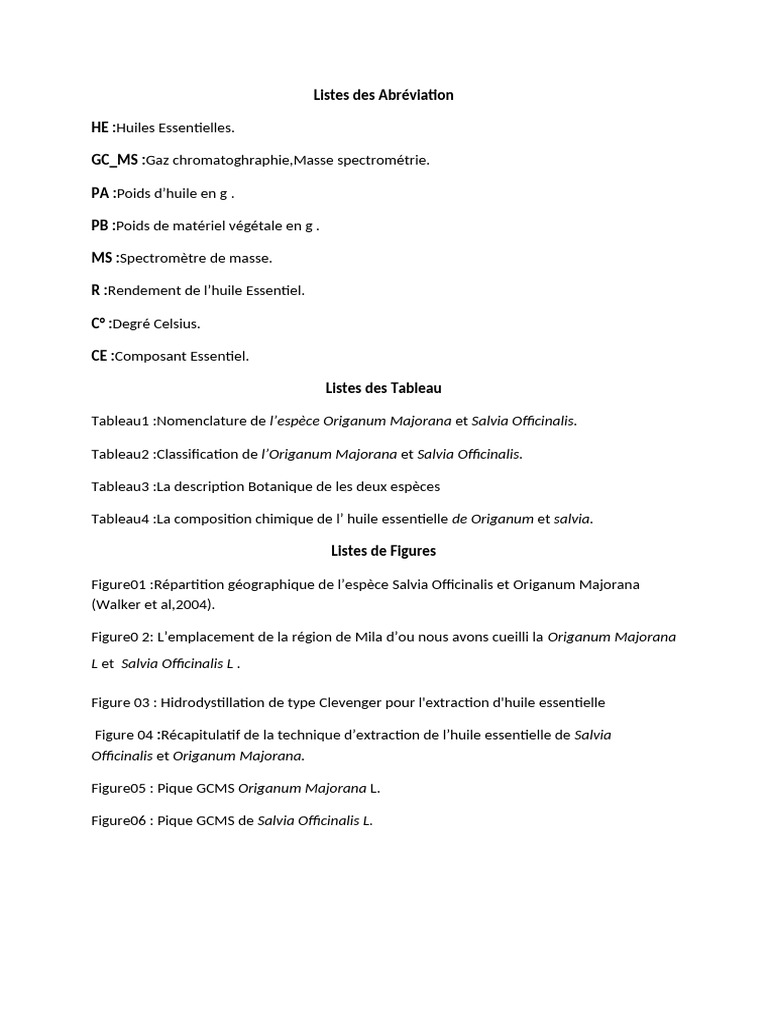 Listes des Abréviation

HE :Huiles Essentielles.

GC_MS :Gaz chromatoghraphie,Masse spectrométrie.

PA :Poids d'huile en g .

PB :Poids de matériel végétale en g .

MS :Spectromètre de masse.

R :Rendement de l'huile Essentiel.

C° :Degré Celsius.

CE :Composant Essentiel.

Listes des Tableau

Tableau1 :Nomenclature de l'espèce Origanum Majorana et Salvia Officinalis.

Tableau2 :Classification de l'Origanum Majorana et Salvia Officinalis.

Tableau3 :La description Botanique de les deux espèces

Tableau4 :La composition chimique de l' huile essentielle de Origanum et salvia.

Listes de Figures

Figure01 :Répartition géographique de l'espèce Salvia Officinalis et Origanum Majorana (Walker et al,2004).

Figure0 2: L'emplacement de la région de Mila d'ou nous avons cueilli la Origanum Majorana L et Salvia Officinalis L .

Figure 03 : Hidrodystillation de type Clevenger pour l'extraction d'huile essentielle

Figure 04 :Récapitulatif de la technique d'extraction de l'huile essentielle de Salvia Officinalis et Origanum Majorana.

Figure05 : Pique GCMS Origanum Majorana L.

Figure06 : Pique GCMS de Salvia Officinalis L.